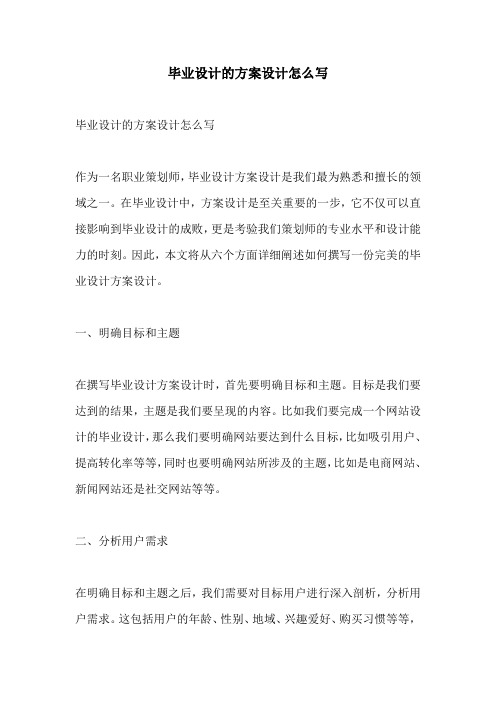 毕业设计的方案设计怎么写

毕业设计的方案设计怎么写

作为一名职业策划师，毕业设计方案设计是我们最为熟悉和擅长的领域之一。在毕业设计中，方案设计是至关重要的一步，它不仅可以直接影响到毕业设计的成败，更是考验我们策划师的专业水平和设计能力的时刻。因此，本文将从六个方面详细阐述如何撰写一份完美的毕业设计方案设计。

一、明确目标和主题

在撰写毕业设计方案设计时，首先要明确目标和主题。目标是我们要达到的结果，主题是我们要呈现的内容。比如我们要完成一个网站设计的毕业设计，那么我们要明确网站要达到什么目标，比如吸引用户、提高转化率等等，同时也要明确网站所涉及的主题，比如是电商网站、新闻网站还是社交网站等等。

二、分析用户需求

在明确目标和主题之后，我们需要对目标用户进行深入剖析，分析用户需求。这包括用户的年龄、性别、地域、兴趣爱好、购买习惯等等，